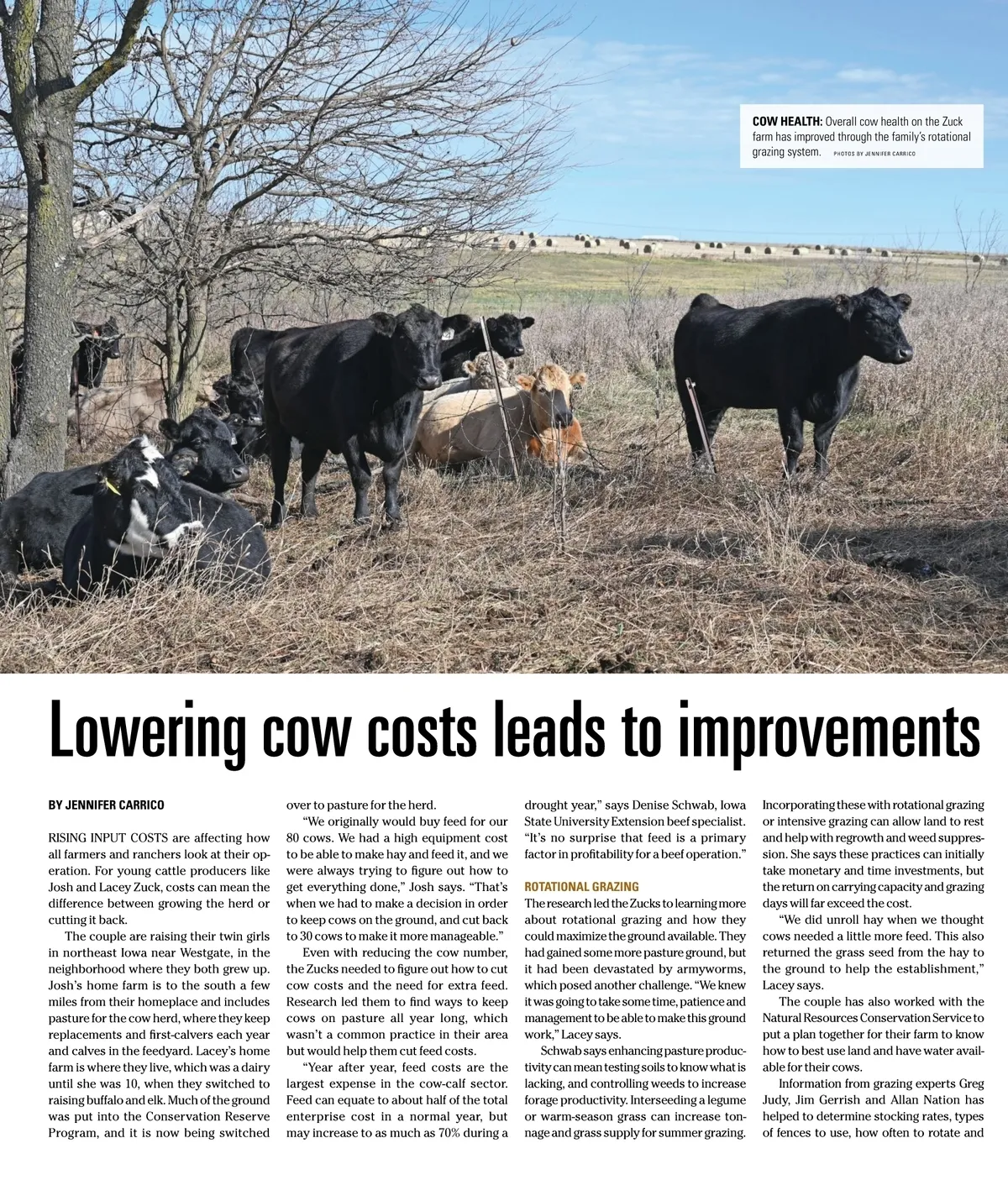 COW HEALTH: Overall cow health on the Zuck farm has improved through the family's rotational grazing system. PHOTOS BY JENNIFER CARRICO

Lowering cow costs leads to improvements

BY JENNIFER CARRICO

RISING INPUT COSTS are affecting how all farmers and ranchers look at their operation. For young cattle producers like Josh and Lacey Zuck, costs can mean the difference between growing the herd or cutting it back.

The couple are raising their twin girls in northeast Iowa near Westgate, in the neighborhood where they both grew up. Josh's home farm is to the south a few miles from their homeplace and includes pasture for the cow herd, where they keep replacements and first-calvers each year and calves in the feedyard. Lacey's home farm is where they live, which was a dairy until she was 10, when they switched to raising buffalo and elk. Much of the ground was put into the Conservation Reserve Program, and it is now being switched over to pasture for the herd.

"We originally would buy feed for our 80 cows. We had a high equipment cost to be able to make hay and feed it, and we were always trying to figure out how to get everything done," Josh says. "That's when we had to make a decision in order to keep cows on the ground, and cut back to 30 cows to make it more manageable."

Even with reducing the cow number, the Zucks needed to figure out how to cut cow costs and the need for extra feed. Research led them to find ways to keep cows on pasture all year long, which wasn't a common practice in their area but would help them cut feed costs.

"Year after year, feed costs are the largest expense in the cow-calf sector. Feed can equate to about half of the total enterprise cost in a normal year, but may increase to as much as 70% during a drought year," says Denise Schwab, Iowa State University Extension beef specialist. "It's no surprise that feed is a primary factor in profitability for a beef operation."

ROTATIONAL GRAZING

The research led the Zucks to learning more about rotational grazing and how they could maximize the ground available. They had gained some more pasture ground, but it had been devastated by armyworms, which posed another challenge. "We knew it was going to take some time, patience and management to be able to make this ground work," Lacey says.

Schwab says enhancing pasture productivity can mean testing soils to know what is lacking, and controlling weeds to increase forage productivity. Interseeding a legume or warm-season grass can increase tonnage and grass supply for summer grazing. Incorporating these with rotational grazing or intensive grazing can allow land to rest and help with regrowth and weed suppression. She says these practices can initially take monetary and time investments, but the return on carrying capacity and grazing days will far exceed the cost.

"We did unroll hay when we thought cows needed a little more feed. This also returned the grass seed from the hay to the ground to help the establishment," Lacey says.

The couple has also worked with the Natural Resources Conservation Service to put a plan together for their farm to know how to best use land and have water available for their cows.

Information from grazing experts Greg Judy, Jim Gerrish and Allan Nation has helped to determine stocking rates, types of fences to use, how often to rotate and